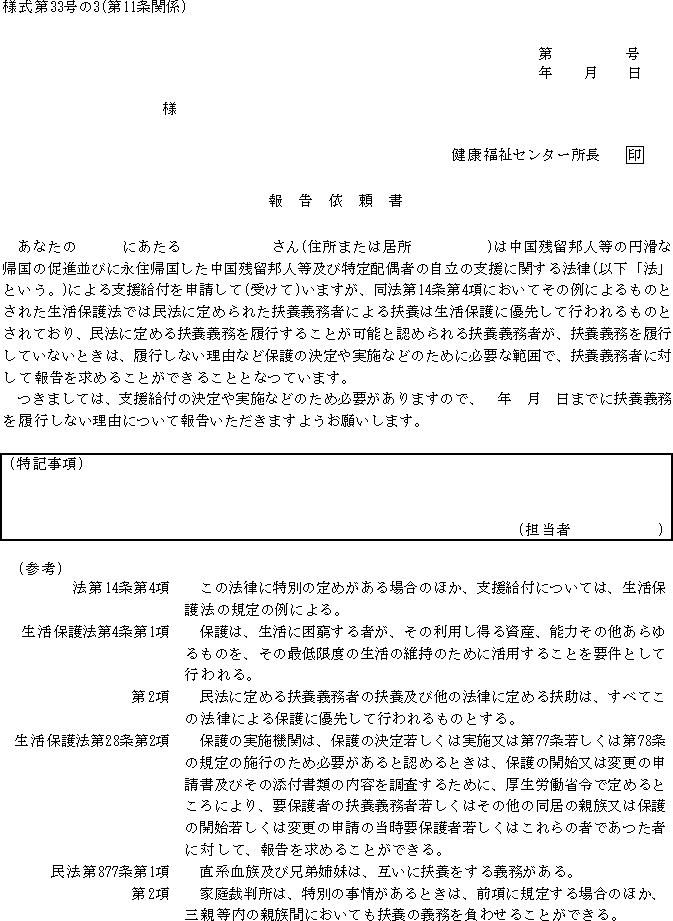 様式第33号の3(第11条関係)

第　　　号
年　月　日

様

健康福祉センター所長　印

報　告　依　頼　書

あなたの　　　にあたる　　　　　さん(住所または居所　　　　)は中国残留邦人等の円滑な帰国の促進並びに永住帰国した中国残留邦人等及び特定配偶者の自立の支援に関する法律(以下「法」という。)による支援給付を申請して(受けて)いますが、同法第14条第4項においてその例によるものとされた生活保護法では民法に定められた扶養義務者による扶養は生活保護に優先して行われるものとされており、民法に定める扶養義務を履行することが可能と認められる扶養義務者が、扶養義務を履行していないときは、履行しない理由など保護の決定や実施などのために必要な範囲で、扶養義務者に対して報告を求めることができることとなっています。

つきましては、支援給付の決定や実施などのため必要がありますので、　年　月　日までに扶養義務を履行しない理由について報告いただきますようお願いします。

(特記事項)

(担当者　　　　　)

(参考)
法第14条第4項　この法律に特別の定めがある場合のほか、支援給付については、生活保護法の規定の例による。
生活保護法第4条第1項　保護は、生活に困窮する者が、その利用し得る資産、能力その他あらゆるものを、その最低限度の生活の維持のために活用することを要件として行われる。
第2項　民法に定める扶養義務者の扶養及び他の法律に定める扶助は、すべてこの法律による保護に優先して行われるものとする。
生活保護法第28条第2項　保護の実施機関は、保護の決定若しくは実施又は第77条若しくは第78条の規定の施行のため必要があると認めるときは、保護の開始又は変更の申請書及びその添付書類の内容を調査するために、厚生労働省令で定めるところにより、要保護者の扶養義務者若しくはその他の同居の親族又は保護の開始若しくは変更の申請の当時要保護者若しくはこれらの者であった者に対して、報告を求めることができる。
民法第877条第1項　直系血族及び兄弟姉妹は、互いに扶養をする義務がある。
第2項　家庭裁判所は、特別の事情があるときは、前項に規定する場合のほか、三親等内の親族間においても扶養の義務を負わせることができる。